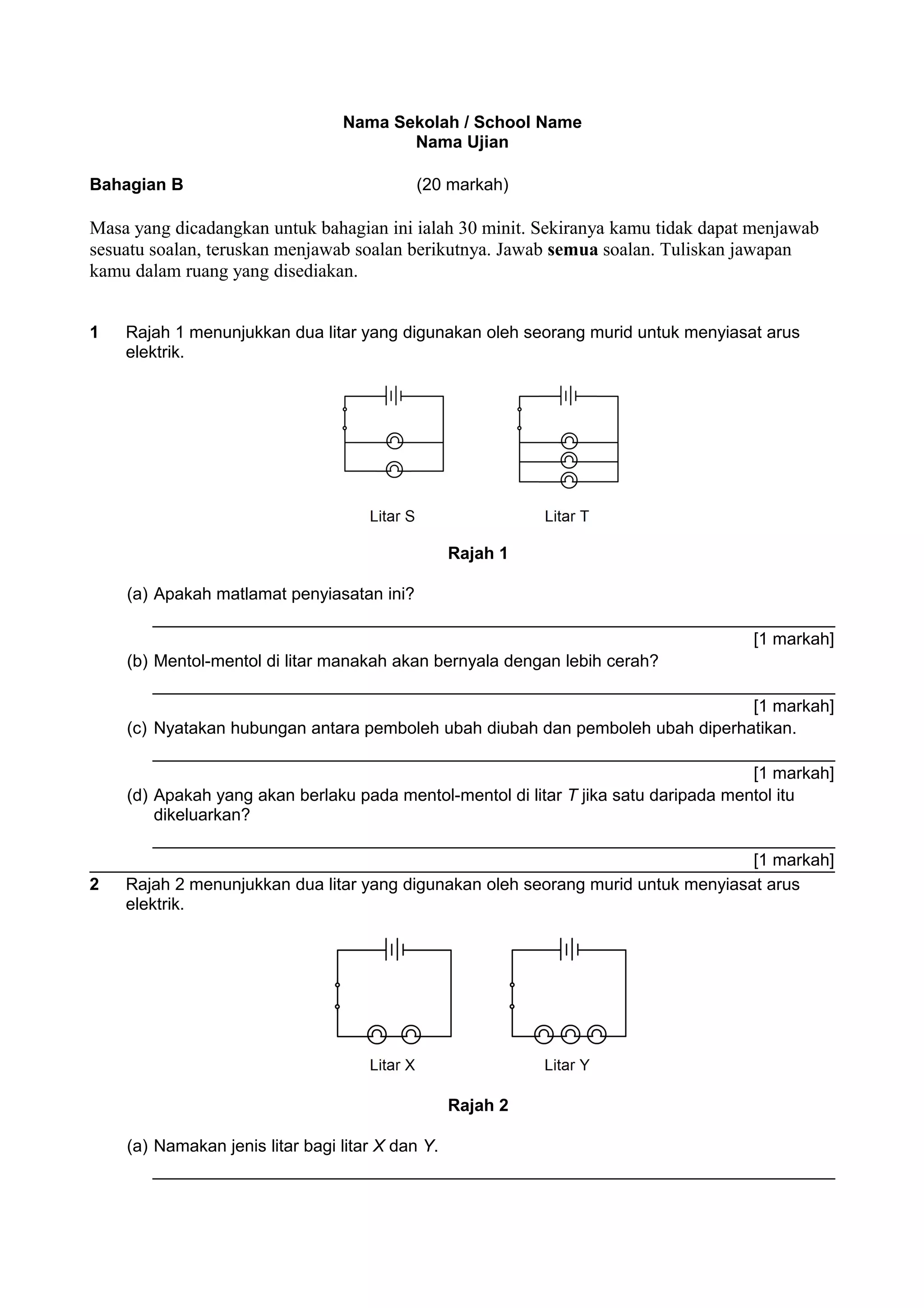 Nama Sekolah / School Name
Nama Ujian

Bahagian B (20 markah)

Masa yang dicadangkan untuk bahagian ini ialah 30 minit. Sekiranya kamu tidak dapat menjawab sesuatu soalan, teruskan menjawab soalan berikutnya. Jawab semua soalan. Tuliskan jawapan kamu dalam ruang yang disediakan.

1 Rajah 1 menunjukkan dua litar yang digunakan oleh seorang murid untuk menyiasat arus elektrik.

Litar S Litar T

Rajah 1

(a) Apakah matlamat penyiasatan ini?

[1 markah]

(b) Mentol-mentol di litar manakah akan bernyala dengan lebih cerah?

[1 markah]

(c) Nyatakan hubungan antara pemboleh ubah diubah dan pemboleh ubah diperhatikan.

[1 markah]

(d) Apakah yang akan berlaku pada mentol-mentol di litar T jika satu daripada mentol itu dikeluarkan?

[1 markah]

2 Rajah 2 menunjukkan dua litar yang digunakan oleh seorang murid untuk menyiasat arus elektrik.

Litar X Litar Y

Rajah 2

(a) Namakan jenis litar bagi litar X dan Y.